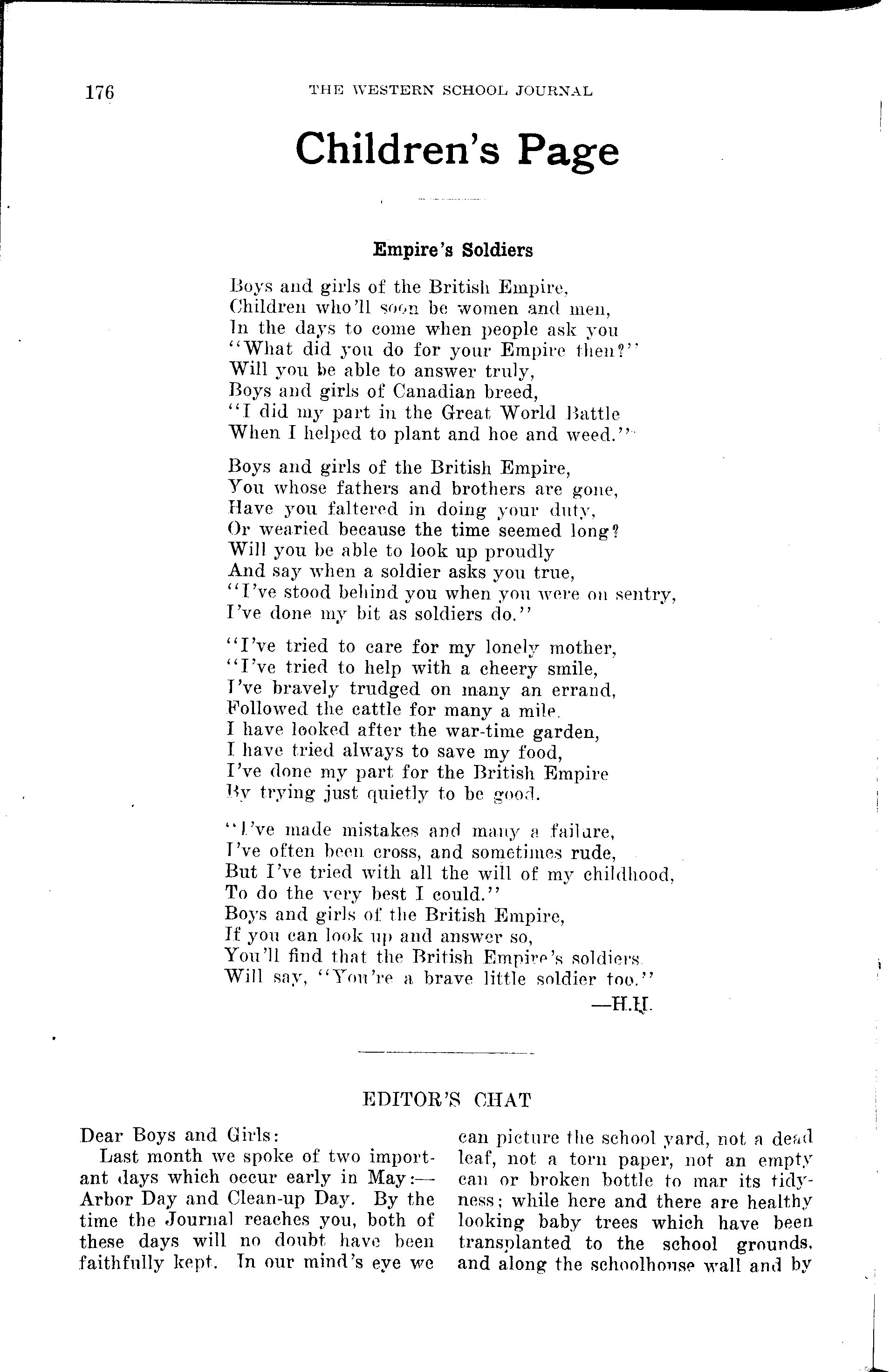 176 THE WESTERN SCHOOL JOURNAL

Children's Page

Empire's Soldiers

Boys and girls of the British Empire,
Children who'll soon be women and men,
In the days to come when people ask you
"What did you do for your Empire then?"
Will you be able to answer truly,
Boys and girls of Canadian breed,
"I did my part in the Great World Battle
When I helped to plant and hoe and weed."

Boys and girls of the British Empire,
You whose fathers and brothers are gone,
Have you faltered in doing your duty,
Or wearied because the time seemed long?
Will you be able to look up proudly
And say when a soldier asks you true,
"I've stood behind you when you were on sentry,
I've done my bit as soldiers do."

"I've tried to care for my lonely mother,
"I've tried to help with a cheery smile,
I've bravely trudged on many an errand,
Followed the cattle for many a mile.
I have looked after the war-time garden,
I have tried always to save my food,
I've done my part for the British Empire
By trying just quietly to be good.

"I've made mistakes and many a failure,
I've often been cross, and sometimes rude,
But I've tried with all the will of my childhood,
To do the very best I could."
Boys and girls of the British Empire,
If you can look up and answer so,
You'll find that the British Empire's soldiers
Will say, "You're a brave little soldier too."

—H.H.

EDITOR'S CHAT

Dear Boys and Girls:
Last month we spoke of two important days which occur early in May:—Arbor Day and Clean-up Day. By the time the Journal reaches you, both of these days will no doubt have been faithfully kept. In our mind's eye we can picture the school yard, not a dead leaf, not a torn paper, not an empty can or broken bottle to mar its tidyness; while here and there are healthy looking baby trees which have been transplanted to the school grounds, and along the schoolhouse wall and by